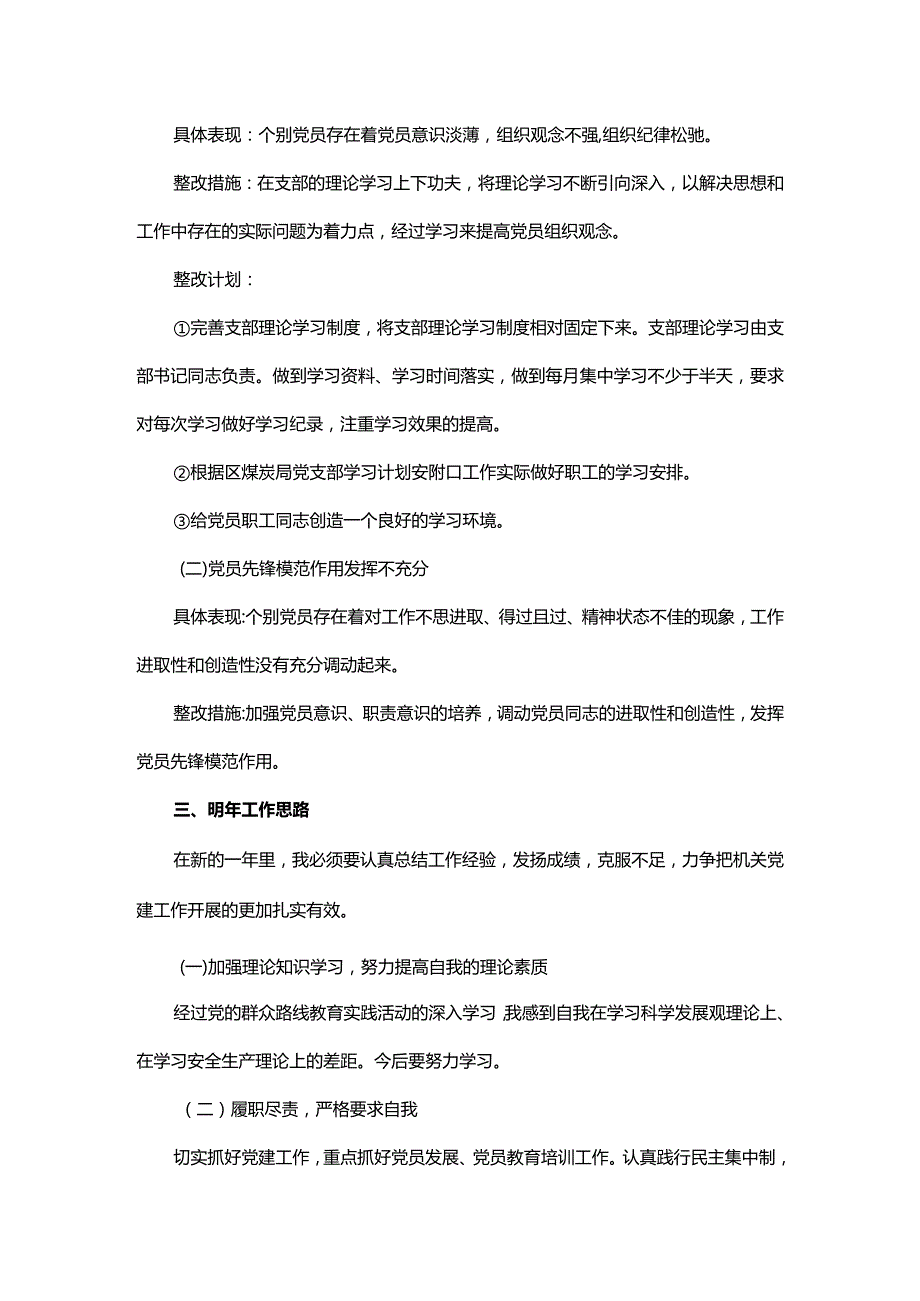 具体表现：个别党员存在着党员意识淡薄，组织观念不强,组织纪律松弛。

整改措施：在支部的理论学习上下功夫，将理论学习不断引向深入，以解决思想和工作中存在的实际问题为着力点，经过学习来提高党员组织观念。

整改计划：

①完善支部理论学习制度，将支部理论学习制度相对固定下来。支部理论学习由支部书记同志负责。做到学习资料、学习时间落实，做到每月集中学习不少于半天，要求对每次学习做好学习纪录，注重学习效果的提高。

②根据区煤炭局党支部学习计划安附口工作实际做好职工的学习安排。

③给党员职工同志创造一个良好的学习环境。

(二)党员先锋模范作用发挥不充分

具体表现:个别党员存在着对工作不思进取、得过且过、精神状态不佳的现象，工作进取性和创造性没有充分调动起来。

整改措施:加强党员意识、职责意识的培养，调动党员同志的进取性和创造性，发挥党员先锋模范作用。

三、明年工作思路

在新的一年里，我必须要认真总结工作经验，发扬成绩，克服不足，力争把机关党建工作开展的更加扎实有效。

(一)加强理论知识学习，努力提高自我的理论素质

经过党的群众路线教育实践活动的深入学习 我感到自我在学习科学发展观理论上、在学习安全生产理论上的差距。今后要努力学习。

（二）履职尽责，严格要求自我

切实抓好党建工作，重点抓好党员发展、党员教育培训工作。认真践行民主集中制，